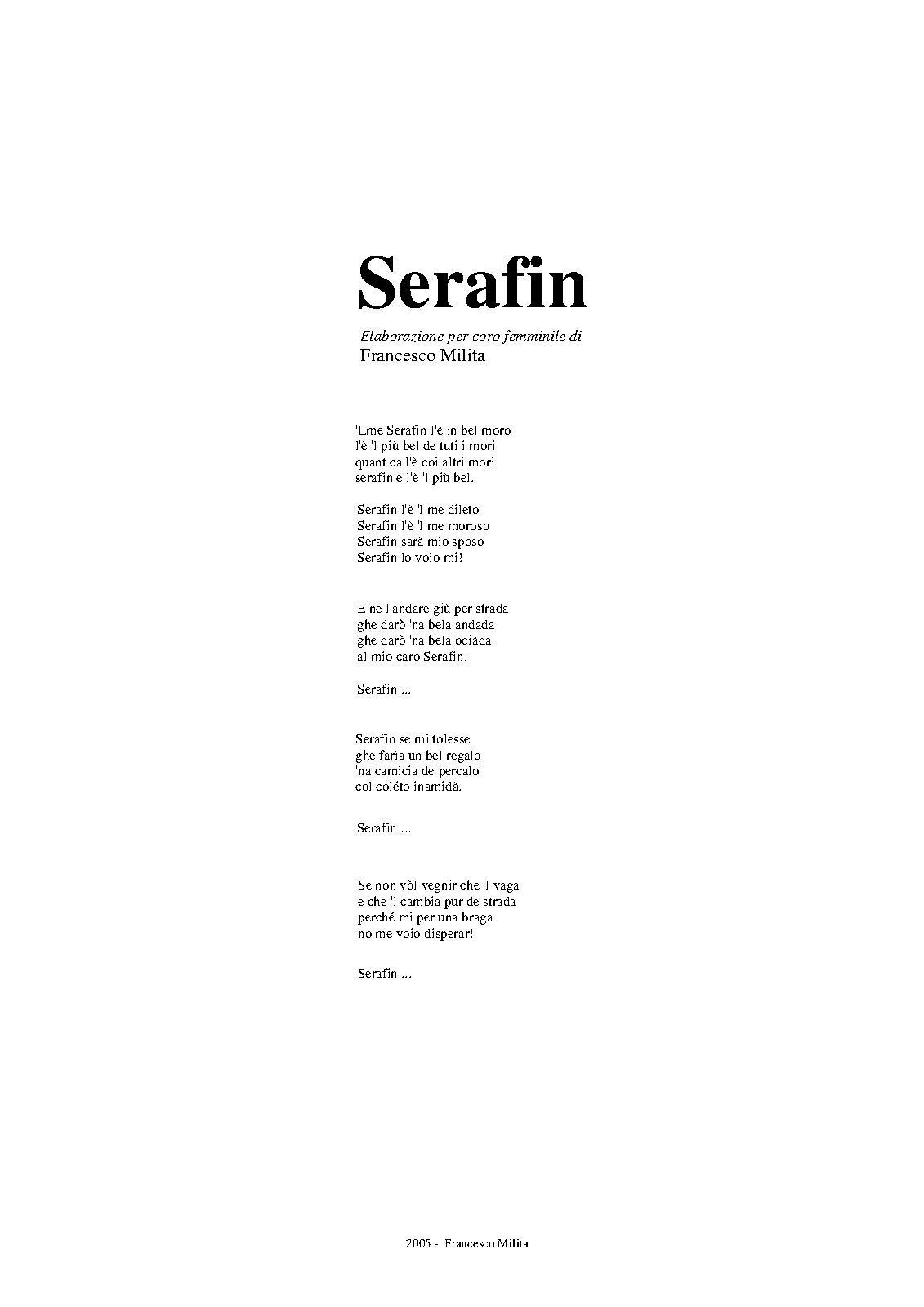 Serafin

Elaborazione per coro femminile di
Francesco Milita

'Lme Serafin l'è in bel moro
l'è 'l più bel de tuti i mori
quant ca l'è coi altri mori
serafin e l'è 'l più bel.

Serafin l'è 'l me dileto
Serafin l'è 'l me moroso
Serafin sarà mio sposo
Serafin lo voio mi!

E ne l'andare giù per strada
ghe darò 'na bela andada
ghe darò 'na bela ociàda
al mio caro Serafin.

Serafin ...

Serafin se mi tolesse
ghe farìa un bel regalo
'na camicia de percalo
col coléto inamidà.

Serafin ...

Se non vòl vegnir che 'l vaga
e che 'l cambia pur de strada
perché mi per una braga
no me voio disperar!

Serafin ...

2005 - Francesco Milita